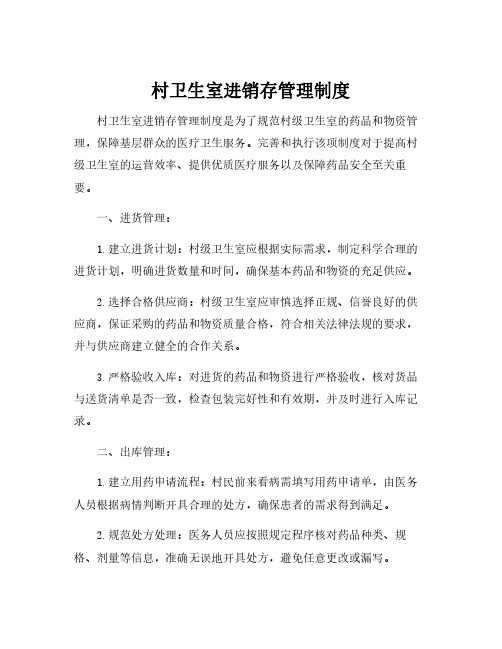 村卫生室进销存管理制度

村卫生室进销存管理制度是为了规范村级卫生室的药品和物资管理，保障基层群众的医疗卫生服务。完善和执行该项制度对于提高村级卫生室的运营效率、提供优质医疗服务以及保障药品安全至关重要。

一、进货管理：

1. 建立进货计划：村级卫生室应根据实际需求，制定科学合理的进货计划，明确进货数量和时间，确保基本药品和物资的充足供应。

2. 选择合格供应商：村级卫生室应审慎选择正规、信誉良好的供应商，保证采购的药品和物资质量合格，符合相关法律法规的要求，并与供应商建立健全的合作关系。

3. 严格验收入库：对进货的药品和物资进行严格验收，核对货品与送货清单是否一致，检查包装完好性和有效期，并及时进行入库记录。

二、出库管理：

1. 建立用药申请流程：村民前来看病需填写用药申请单，由医务人员根据病情判断开具合理的处方，确保患者的需求得到满足。

2. 规范处方处理：医务人员应按照规定程序核对药品种类、规格、剂量等信息，准确无误地开具处方，避免任意更改或漏写。